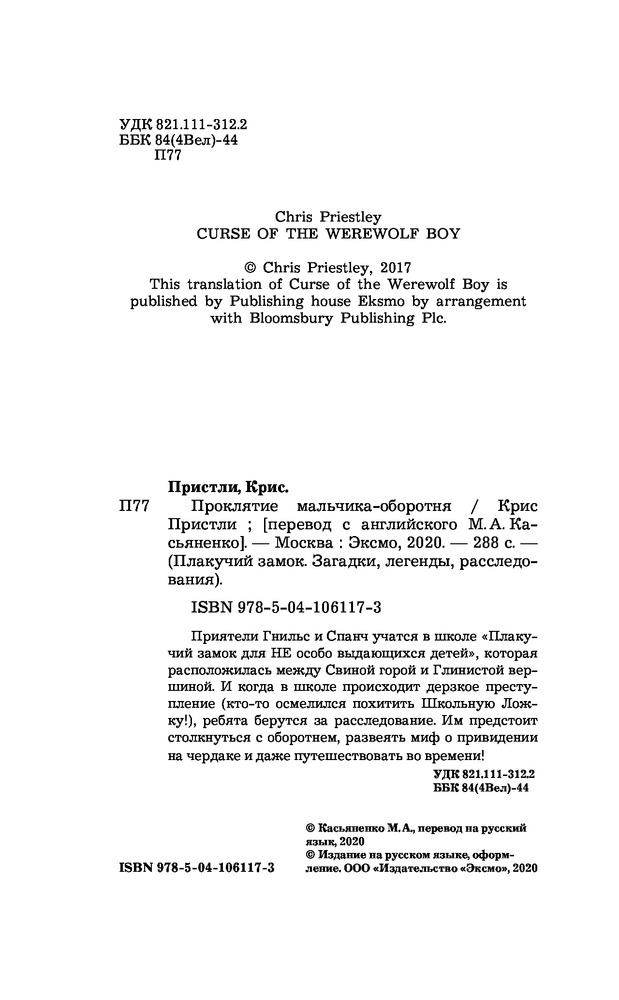 УДК 821.111-312.2
ББК 84(4Вел)-44
П77

Chris Priestley
CURSE OF THE WEREWOLF BOY

© Chris Priestley, 2017
This translation of Curse of the Werewolf Boy is published by Publishing house Eksmo by arrangement with Bloomsbury Publishing Plc.

Пристли, Крис.
П77 Проклятие мальчика-оборотня / Крис Пристли ; [перевод с английского М. А. Касьяненко]. — Москва : Эксмо, 2020. — 288 с. — (Плакучий замок. Загадки, легенды, расследования).

ISBN 978-5-04-106117-3

Приятели Гнильс и Спанч учатся в школе «Плакучий замок для НЕ особо выдающихся детей», которая расположилась между Свиной горой и Глинистой вершиной. И когда в школе происходит дерзкое преступление (кто-то осмелился похитить Школьную Ложку!), ребята берутся за расследование. Им предстоит столкнуться с оборотнем, развеять миф о привидении на чердаке и даже путешествовать во времени!

УДК 821.111-312.2
ББК 84(4Вел)-44

© Касьяненко М.А., перевод на русский язык, 2020
© Издание на русском языке, оформление. ООО «Издательство «Эксмо», 2020

ISBN 978-5-04-106117-3